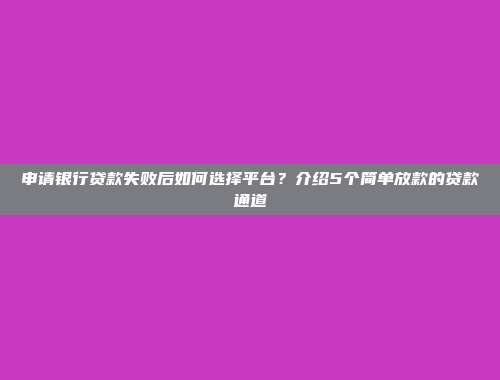 申请银行贷款失败后如何选择平台？介绍5个简单放款的贷款通道